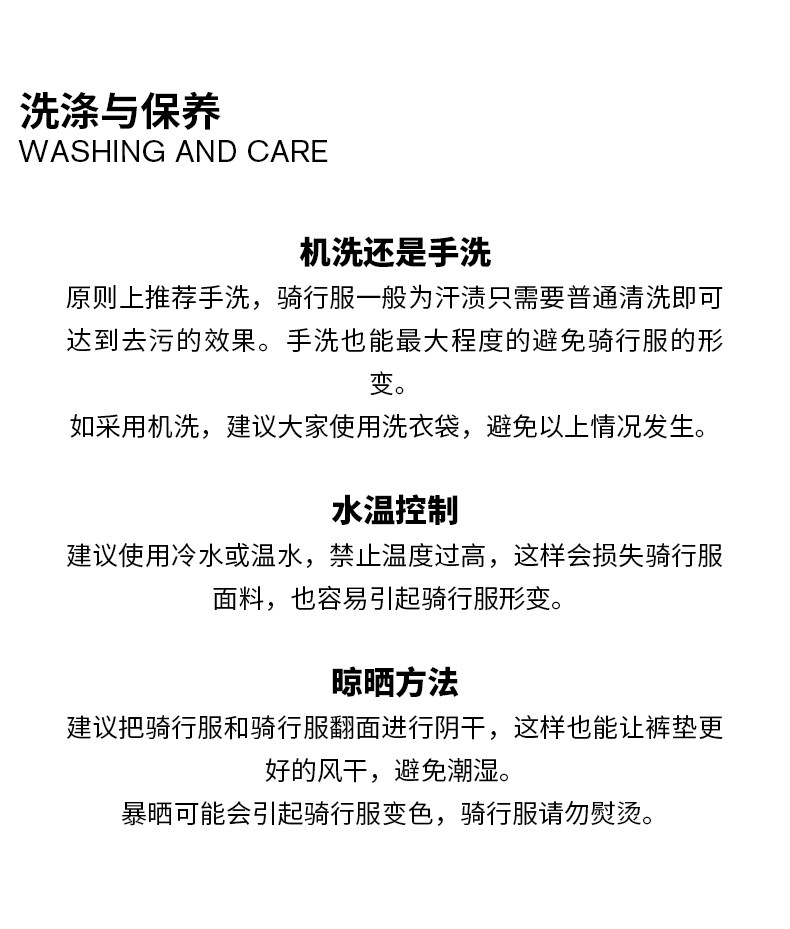 洗涤与保养
WASHING AND CARE

机洗还是手洗
原则上推荐手洗，骑行服一般为汗渍只需要普通清洗即可达到去污的效果。手洗也能最大程度的避免骑行服的形变。
如采用机洗，建议大家使用洗衣袋，避免以上情况发生。

水温控制
建议使用冷水或温水，禁止温度过高，这样会损失骑行服面料，也容易引起骑行服形变。

晾晒方法
建议把骑行服和骑行服翻面进行阴干，这样也能让裤垫更好的风干，避免潮湿。
暴晒可能会引起骑行服变色，骑行服请勿熨烫。